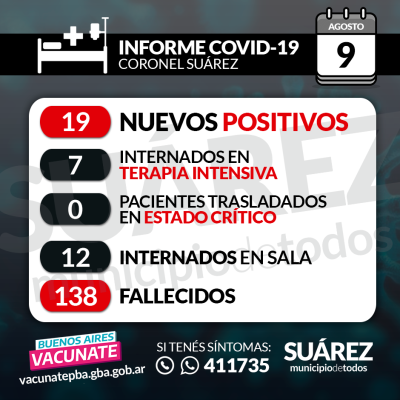 INFORME COVID-19
CORONEL SUÁREZ

AGOSTO
9

19 NUEVOS POSITIVOS

7 INTERNADOS EN TERAPIA INTENSIVA

0 PACIENTES TRASLADADOS EN ESTADO CRÍTICO

12 INTERNADOS EN SALA

138 FALLECIDOS

SUÁREZ municipiodetodos

BUENOS AIRES VACUNATE
vacunatepba.gba.gob.ar

SI TENÉS SÍNTOMAS:
411735

SUÁREZ
municipiodetodos